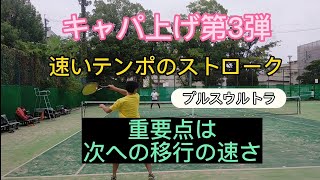 キャパ上げ第3弾

速いテンポのストローク

プルスウルトラ

重要点は
次への移行の速さ